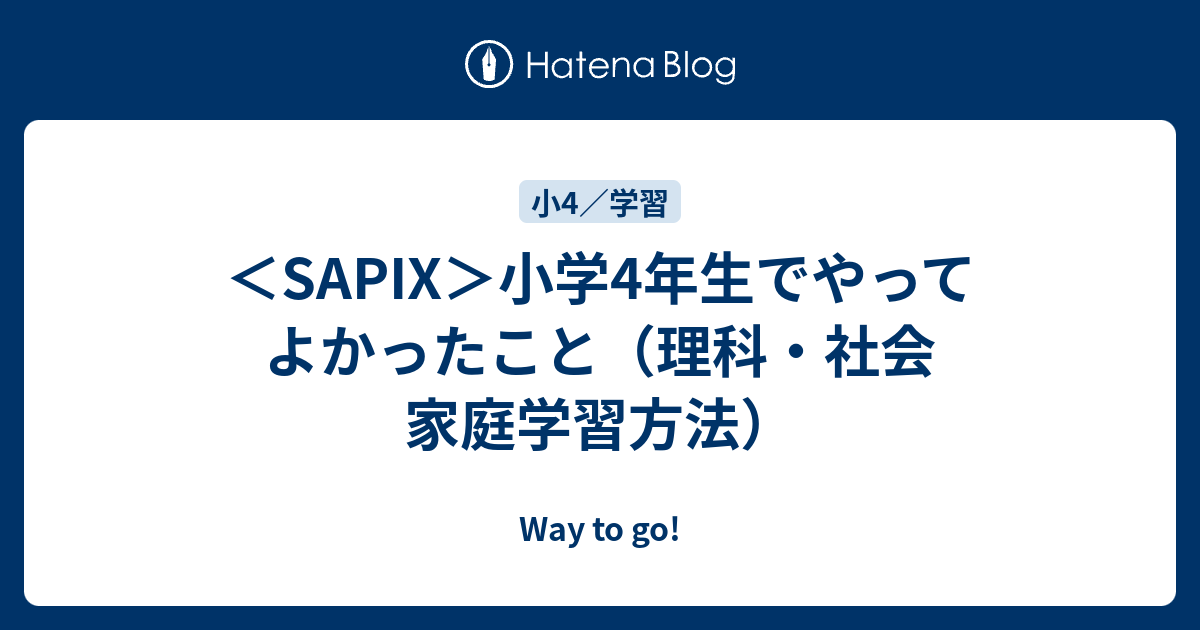 Hatena Blog

小4／学習

＜SAPIX＞小学4年生でやってよかったこと（理科・社会 家庭学習方法）

Way to go!